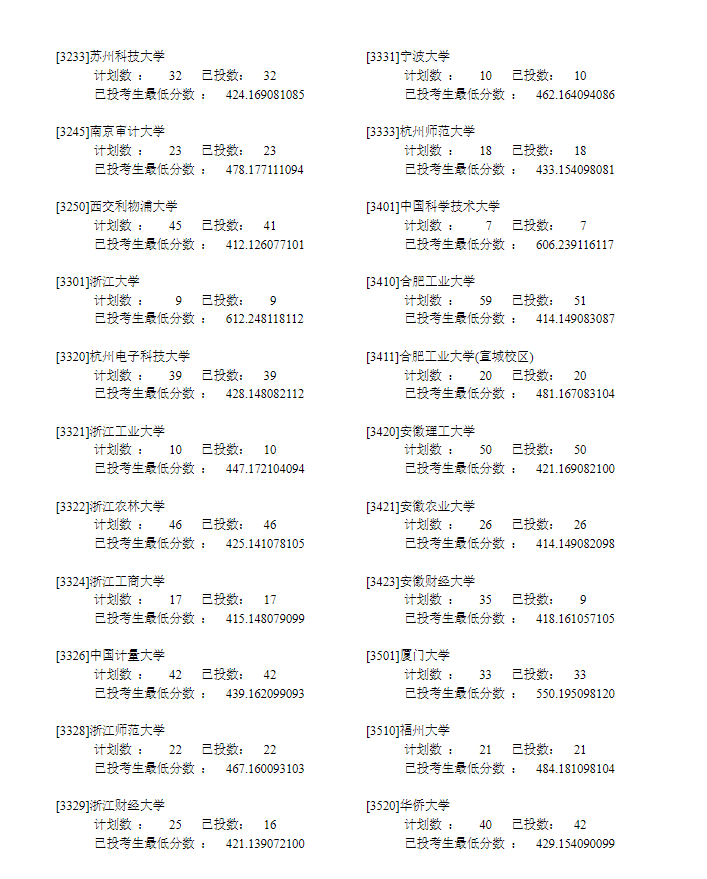 [3233]苏州科技大学
计划数： 32 已投数： 32
已投考生最低分数： 424.169081085

[3245]南京审计大学
计划数： 23 已投数： 23
已投考生最低分数： 478.177111094

[3250]西交利物浦大学
计划数： 45 已投数： 41
已投考生最低分数： 412.126077101

[3301]浙江大学
计划数： 9 已投数： 9
已投考生最低分数： 612.248118112

[3320]杭州电子科技大学
计划数： 39 已投数： 39
已投考生最低分数： 428.148082112

[3321]浙江工业大学
计划数： 10 已投数： 10
已投考生最低分数： 447.172104094

[3322]浙江农林大学
计划数： 46 已投数： 46
已投考生最低分数： 425.141078105

[3324]浙江工商大学
计划数： 17 已投数： 17
已投考生最低分数： 415.148079099

[3326]中国计量大学
计划数： 42 已投数： 42
已投考生最低分数： 439.162099093

[3328]浙江师范大学
计划数： 22 已投数： 22
已投考生最低分数： 467.160093103

[3329]浙江财经大学
计划数： 25 已投数： 16
已投考生最低分数： 421.139072100

[3331]宁波大学
计划数： 10 已投数： 10
已投考生最低分数： 462.164094086

[3333]杭州师范大学
计划数： 18 已投数： 18
已投考生最低分数： 433.154098081

[3401]中国科学技术大学
计划数： 7 已投数： 7
已投考生最低分数： 606.239116117

[3410]合肥工业大学
计划数： 59 已投数： 51
已投考生最低分数： 414.149083087

[3411]合肥工业大学(宣城校区)
计划数： 20 已投数： 20
已投考生最低分数： 481.167083104

[3420]安徽理工大学
计划数： 50 已投数： 50
已投考生最低分数： 421.169082100

[3421]安徽农业大学
计划数： 26 已投数： 26
已投考生最低分数： 414.149082098

[3423]安徽财经大学
计划数： 35 已投数： 9
已投考生最低分数： 418.161057105

[3501]厦门大学
计划数： 33 已投数： 33
已投考生最低分数： 550.195098120

[3510]福州大学
计划数： 21 已投数： 21
已投考生最低分数： 484.181098104

[3520]华侨大学
计划数： 40 已投数： 42
已投考生最低分数： 429.154090099